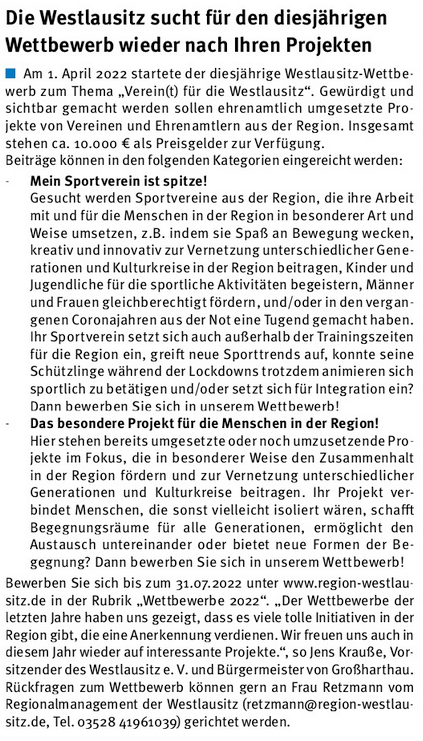 Die Westlausitz sucht für den diesjährigen Wettbewerb wieder nach Ihren Projekten

Am 1. April 2022 startete der diesjährige Westlausitz-Wettbewerb zum Thema „Verein(t) für die Westlausitz“. Gewürdigt und sichtbar gemacht werden sollen ehrenamtlich umgesetzte Projekte von Vereinen und Ehrenamtlern aus der Region. Insgesamt stehen ca. 10.000 € als Preisgelder zur Verfügung.
Beiträge können in den folgenden Kategorien eingereicht werden:

- **Mein Sportverein ist spitze!**
Gesucht werden Sportvereine aus der Region, die ihre Arbeit mit und für die Menschen in der Region in besonderer Art und Weise umsetzen, z.B. indem sie Spaß an Bewegung wecken, kreativ und innovativ zur Vernetzung unterschiedlicher Generationen und Kulturkreise in der Region beitragen, Kinder und Jugendliche für die sportliche Aktivitäten begeistern, Männer und Frauen gleichberechtigt fördern, und/oder in den vergangenen Coronajahren aus der Not eine Tugend gemacht haben. Ihr Sportverein setzt sich auch außerhalb der Trainingszeiten für die Region ein, greift neue Sporttrends auf, konnte seine Schützlinge während der Lockdowns trotzdem animieren sich sportlich zu betätigen und/oder setzt sich für Integration ein? Dann bewerben Sie sich in unserem Wettbewerb!

- **Das besondere Projekt für die Menschen in der Region!**
Hier stehen bereits umgesetzte oder noch umzusetzende Projekte im Fokus, die in besonderer Weise den Zusammenhalt in der Region fördern und zur Vernetzung unterschiedlicher Generationen und Kulturkreise beitragen. Ihr Projekt verbindet Menschen, die sonst vielleicht isoliert wären, schafft Begegnungsräume für alle Generationen, ermöglicht den Austausch untereinander oder bietet neue Formen der Begegnung? Dann bewerben Sie sich in unserem Wettbewerb!

Bewerben Sie sich bis zum 31.07.2022 unter www.region-westlausitz.de in der Rubrik „Wettbewerbe 2022“. „Der Wettbewerbe der letzten Jahre haben uns gezeigt, dass es viele tolle Initiativen in der Region gibt, die eine Anerkennung verdienen. Wir freuen uns auch in diesem Jahr wieder auf interessante Projekte.“, so Jens Krauße, Vorsitzender des Westlausitz e. V. und Bürgermeister von Großharthau. Rückfragen zum Wettbewerb können gern an Frau Retzmann vom Regionalmanagement der Westlausitz (retzmann@region-westlausitz.de, Tel. 03528 41961039) gerichtet werden.